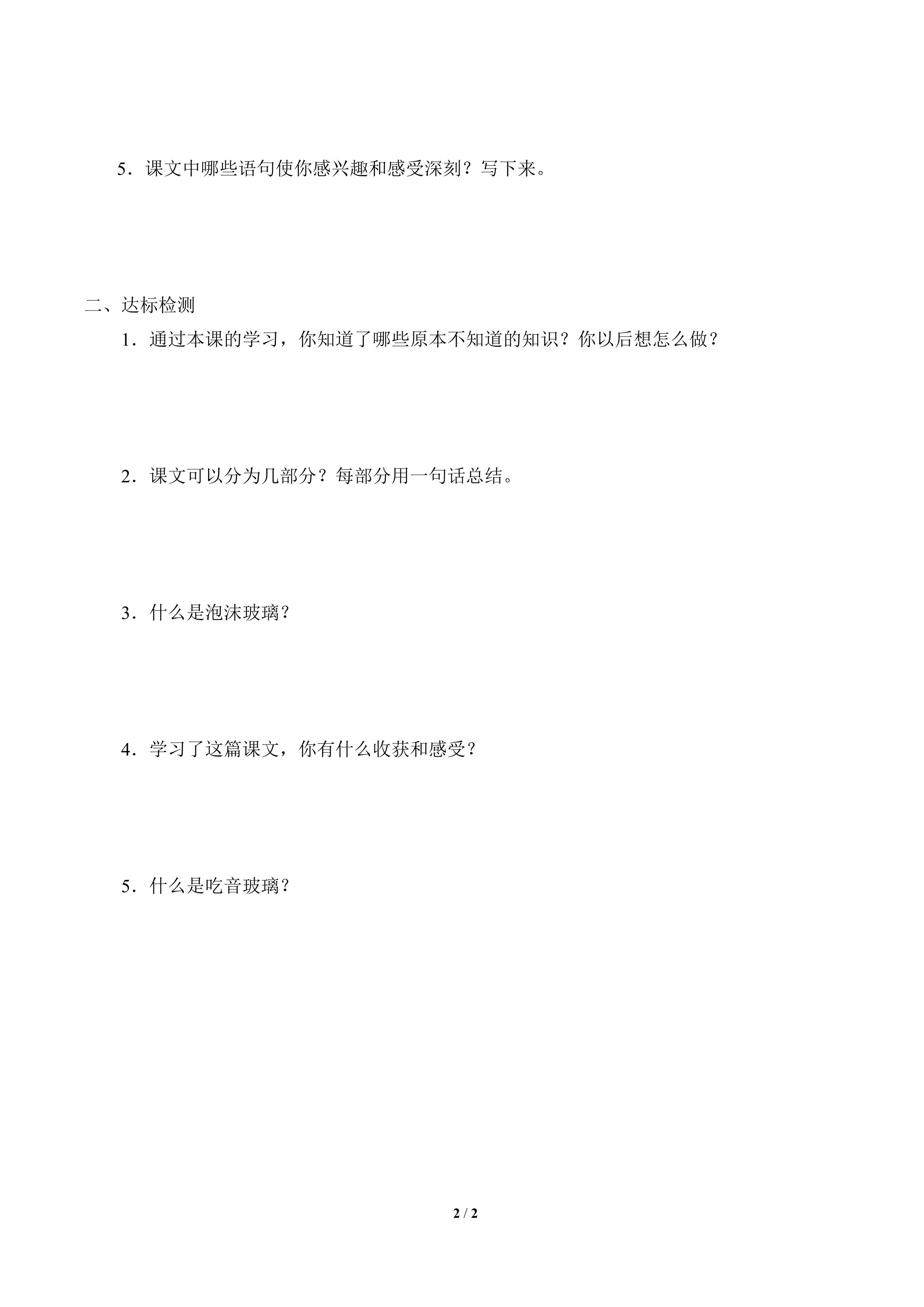 5．课文中哪些语句使你感兴趣和感受深刻？写下来。

二、达标检测

1．通过本课的学习，你知道了哪些原本不知道的知识？你以后想怎么做？

2．课文可以分为几部分？每部分用一句话总结。

3．什么是泡沫玻璃？

4．学习了这篇课文，你有什么收获和感受？

5．什么是吃音玻璃？

2 / 2